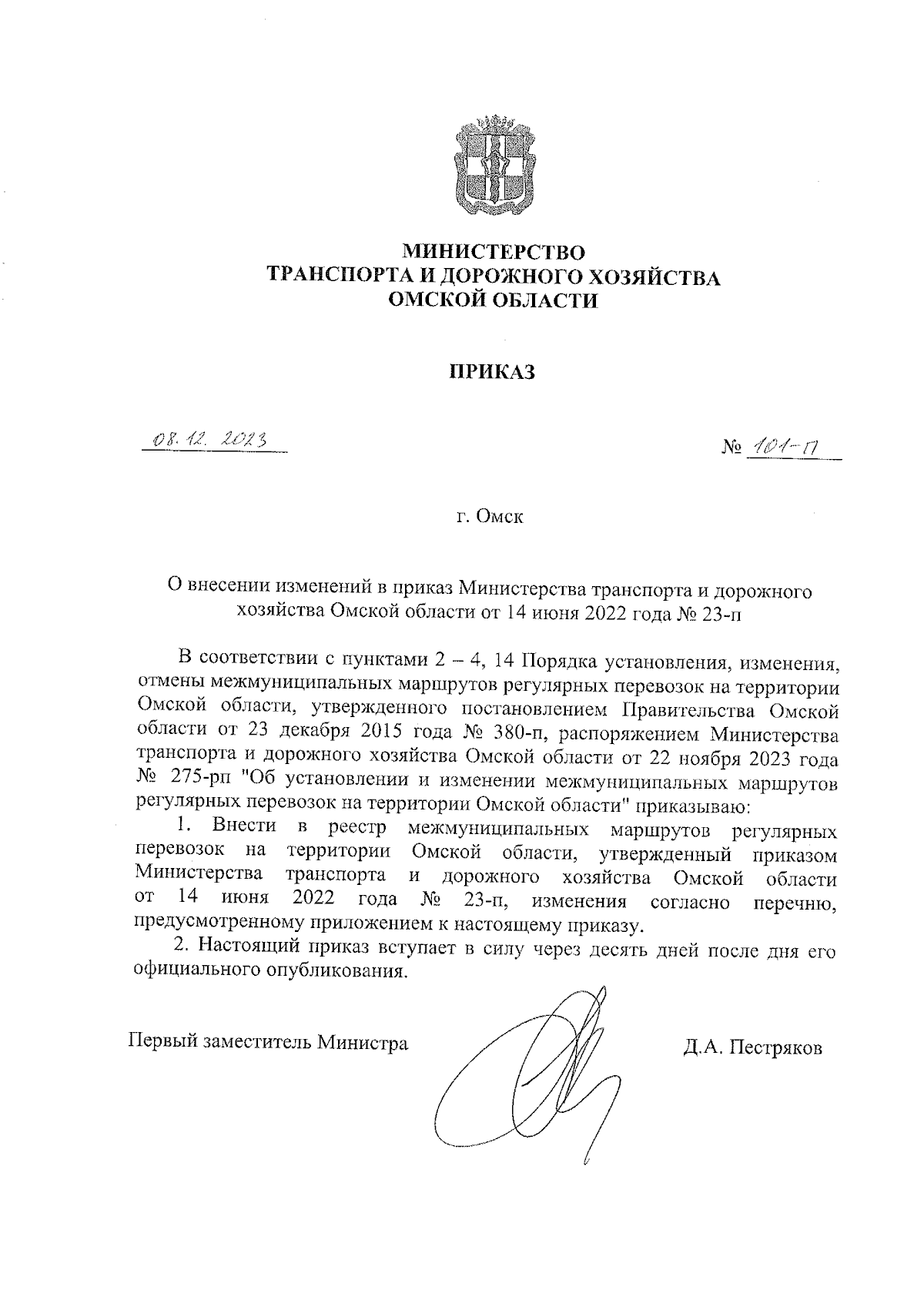 МИНИСТЕРСТВО
ТРАНСПОРТА И ДОРОЖНОГО ХОЗЯЙСТВА
ОМСКОЙ ОБЛАСТИ

ПРИКАЗ

08.12.2023

№ 101-п

г. Омск

О внесении изменений в приказ Министерства транспорта и дорожного хозяйства Омской области от 14 июня 2022 года № 23-п

В соответствии с пунктами 2 – 4, 14 Порядка установления, изменения, отмены межмуниципальных маршрутов регулярных перевозок на территории Омской области, утвержденного постановлением Правительства Омской области от 23 декабря 2015 года № 380-п, распоряжением Министерства транспорта и дорожного хозяйства Омской области от 22 ноября 2023 года № 275-рп "Об установлении и изменении межмуниципальных маршрутов регулярных перевозок на территории Омской области" приказываю:

1. Внести в реестр межмуниципальных маршрутов регулярных перевозок на территории Омской области, утвержденный приказом Министерства транспорта и дорожного хозяйства Омской области от 14 июня 2022 года № 23-п, изменения согласно перечню, предусмотренному приложением к настоящему приказу.

2. Настоящий приказ вступает в силу через десять дней после дня его официального опубликования.

Первый заместитель Министра

Д.А. Пестряков